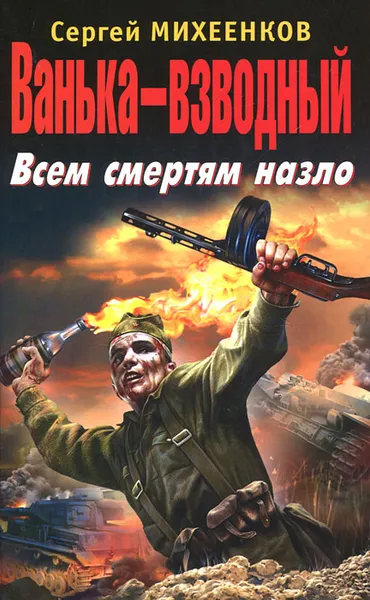 Сергей МИХЕЕНКОВ

Ванька–взводный

Всем смертям назло